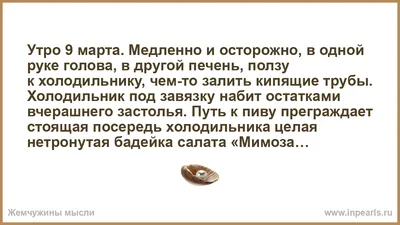 Утро 9 марта. Медленно и осторожно, в одной руке голова, в другой печень, ползу к холодильнику, чем-то залить кипящие трубы. Холодильник под завязку набит остатками вчерашнего застолья. Путь к пиву преграждает стоящая посередь холодильника целая нетронутая бадейка салата «Мимоза…

Жемчужины мысли

www.inpearls.ru